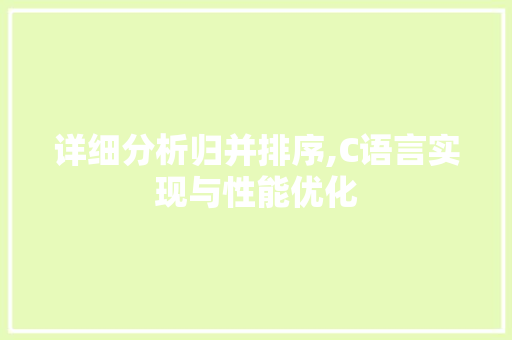 详细分析归并排序,C语言实现与性能优化